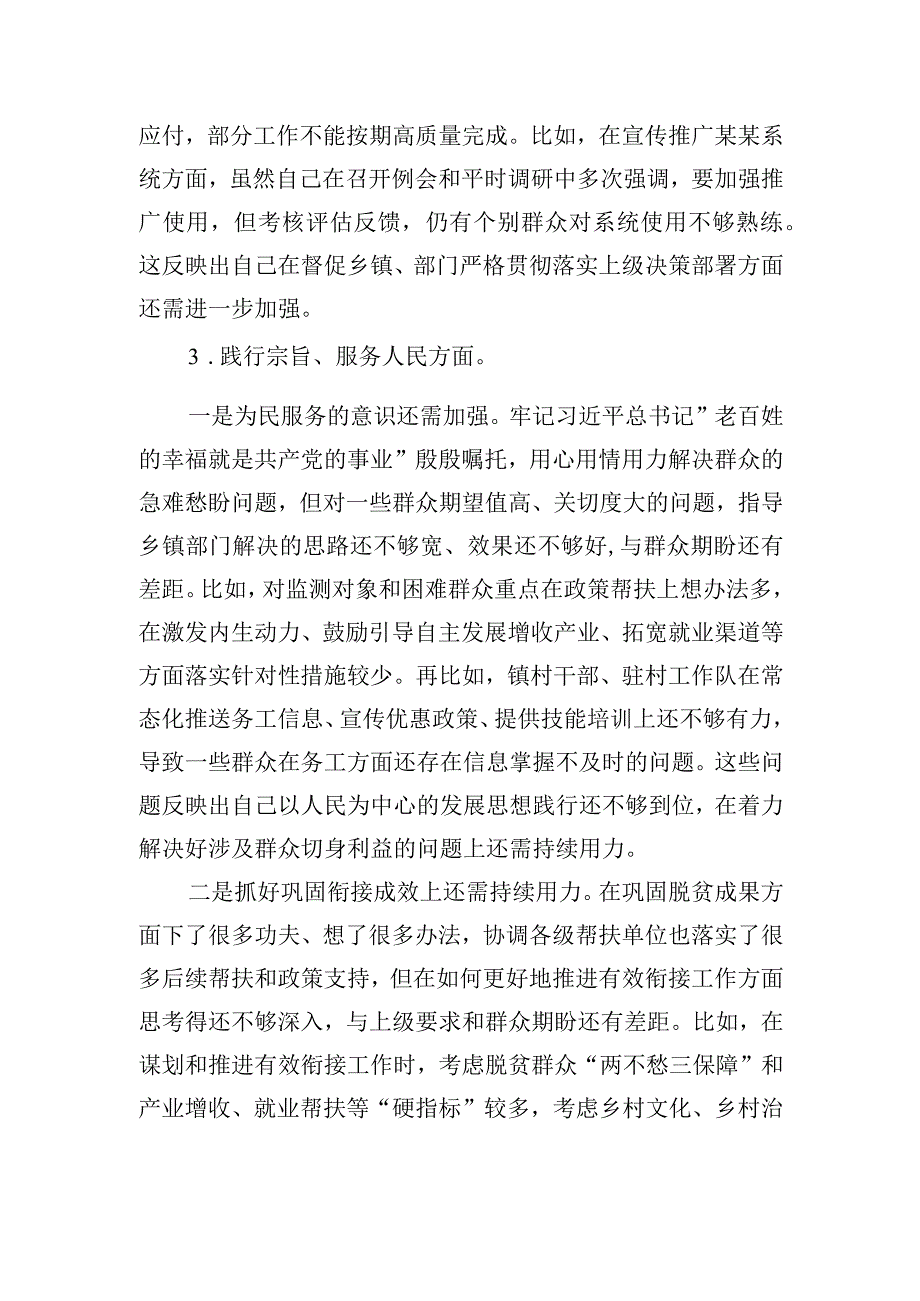 应付，部分工作不能按期高质量完成。比如，在宣传推广某某系统方面，虽然自己在召开例会和平时调研中多次强调，要加强推广使用，但考核评估反馈，仍有个别群众对系统使用不够熟练。这反映出自己在督促乡镇、部门严格贯彻落实上级决策部署方面还需进一步加强。

3．践行宗旨、服务人民方面。

一是为民服务的意识还需加强。牢记习近平总书记”老百姓的幸福就是共产党的事业”殷殷嘱托，用心用情用力解决群众的急难愁盼问题，但对一些群众期望值高、关切度大的问题，指导乡镇部门解决的思路还不够宽、效果还不够好,与群众期盼还有差距。比如，对监测对象和困难群众重点在政策帮扶上想办法多，在激发内生动力、鼓励引导自主发展增收产业、拓宽就业渠道等方面落实针对性措施较少。再比如，镇村干部、驻村工作队在常态化推送务工信息、宣传优惠政策、提供技能培训上还不够有力，导致一些群众在务工方面还存在信息掌握不及时的问题。这些问题反映出自己以人民为中心的发展思想践行还不够到位，在着力解决好涉及群众切身利益的问题上还需持续用力。

二是抓好巩固衔接成效上还需持续用力。在巩固脱贫成果方面下了很多功夫、想了很多办法，协调各级帮扶单位也落实了很多后续帮扶和政策支持，但在如何更好地推进有效衔接工作方面思考得还不够深入，与上级要求和群众期盼还有差距。比如，在谋划和推进有效衔接工作时，考虑脱贫群众“两不愁三保障”和产业增收、就业帮扶等“硬指标”较多，考虑乡村文化、乡村治